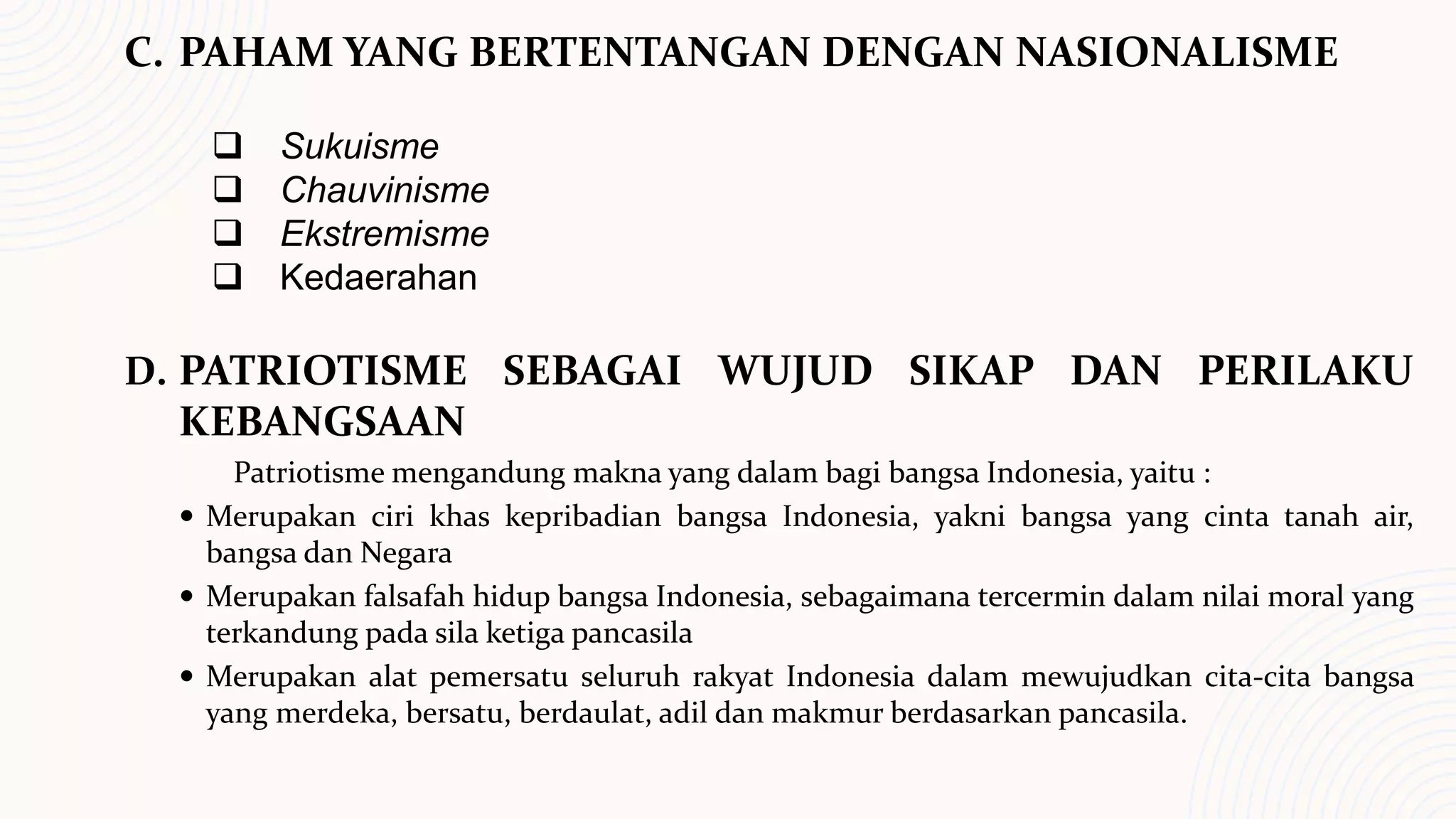 C. PAHAM YANG BERTENTANGAN DENGAN NASIONALISME

❑ Sukuisme
❑ Chauvinisme
❑ Ekstremisme
❑ Kedaerahan

D. PATRIOTISME SEBAGAI WUJUD SIKAP DAN PERILAKU KEBANGSAAN

Patriotisme mengandung makna yang dalam bagi bangsa Indonesia, yaitu :

• Merupakan ciri khas kepribadian bangsa Indonesia, yakni bangsa yang cinta tanah air, bangsa dan Negara
• Merupakan falsafah hidup bangsa Indonesia, sebagaimana tercermin dalam nilai moral yang terkandung pada sila ketiga pancasila
• Merupakan alat pemersatu seluruh rakyat Indonesia dalam mewujudkan cita-cita bangsa yang merdeka, bersatu, berdaulat, adil dan makmur berdasarkan pancasila.